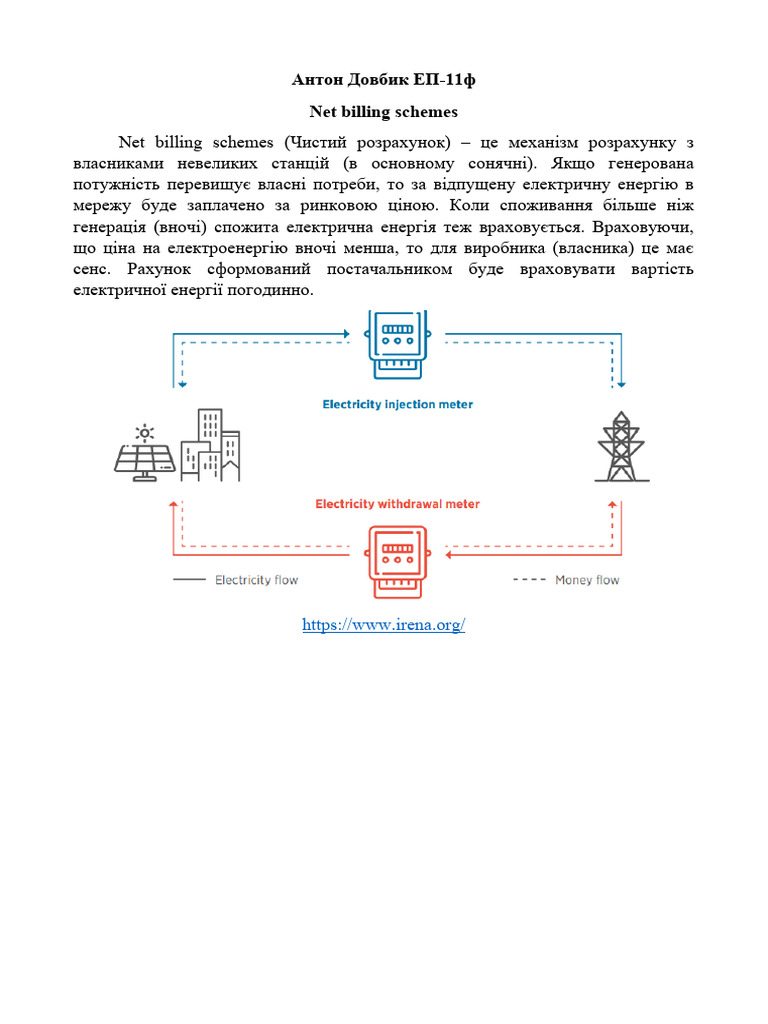 Антон Довбик ЕП-11ф

Net billing schemes

Net billing schemes (Чистий розрахунок) – це механізм розрахунку з власниками невеликих станцій (в основному сонячні). Якщо генерована потужність перевищує власні потреби, то за відпущену електричну енергію в мережу буде заплачено за ринковою ціною. Коли споживання більше ніж генерація (вночі) спожита електрична енергія теж враховується. Враховуючи, що ціна на електроенергію вночі менша, то для виробника (власника) це має сенс. Рахунок сформований постачальником буде враховувати вартість електричної енергії погодинно.

Electricity injection meter

Electricity withdrawal meter

Electricity flow

Money flow

https://www.irena.org/